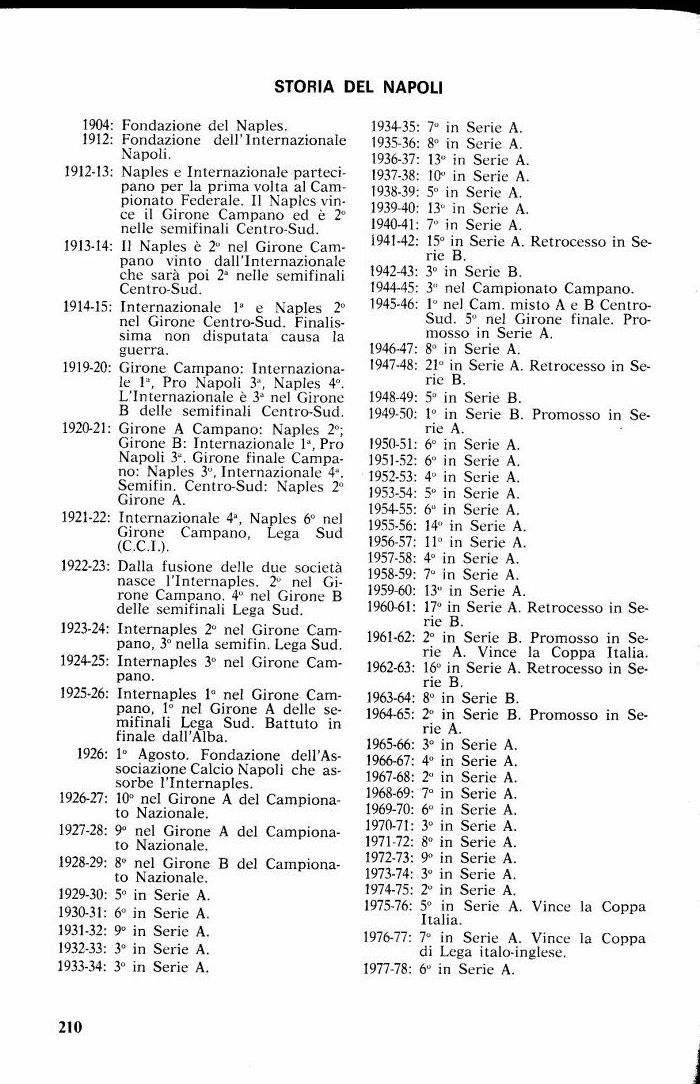 STORIA DEL NAPOLI

1904: Fondazione del Naples.
1912: Fondazione dell'Internazionale Napoli.
1912-13: Naples e Internazionale partecipano per la prima volta al Campionato Federale. Il Naples vince il Girone Campano ed è 2° nelle semifinali Centro-Sud.
1913-14: Il Naples è 2° nel Girone Campano vinto dall'Internazionale che sarà poi 2ª nelle semifinali Centro-Sud.
1914-15: Internazionale 1ª e Naples 2° nel Girone Centro-Sud. Finalissima non disputata causa la guerra.
1919-20: Girone Campano: Internazionale 1ª, Pro Napoli 3ª, Naples 4°. L'Internazionale è 3ª nel Girone B delle semifinali Centro-Sud.
1920-21: Girone A Campano: Naples 2°; Girone B: Internazionale 1ª, Pro Napoli 3ª. Girone finale Campano: Naples 3°, Internazionale 4ª. Semifin. Centro-Sud: Naples 2° Girone A.
1921-22: Internazionale 4ª, Naples 6° nel Girone Campano, Lega Sud (C.C.I.).
1922-23: Dalla fusione delle due società nasce l'Internaples. 2° nel Girone Campano. 4° nel Girone B delle semifinali Lega Sud.
1923-24: Internaples 2° nel Girone Campano, 3° nella semifin. Lega Sud.
1924-25: Internaples 3° nel Girone Campano.
1925-26: Internaples 1° nel Girone Campano, 1° nel Girone A delle semifinali Lega Sud. Battuto in finale dall'Alba.
1926: 1° Agosto. Fondazione dell'Associazione Calcio Napoli che assorbe l'Internaples.
1926-27: 10° nel Girone A del Campionato Nazionale.
1927-28: 9° nel Girone A del Campionato Nazionale.
1928-29: 8° nel Girone B del Campionato Nazionale.
1929-30: 5° in Serie A.
1930-31: 6° in Serie A.
1931-32: 9° in Serie A.
1932-33: 3° in Serie A.
1933-34: 3° in Serie A.
1934-35: 7° in Serie A.
1935-36: 8° in Serie A.
1936-37: 13° in Serie A.
1937-38: 10° in Serie A.
1938-39: 5° in Serie A.
1939-40: 13° in Serie A.
1940-41: 7° in Serie A.
1941-42: 15° in Serie A. Retrocesso in Serie B.
1942-43: 3° in Serie B.
1944-45: 3° nel Campionato Campano.
1945-46: 1° nel Cam. misto A e B Centro-Sud. 5° nel Girone finale. Promosso in Serie A.
1946-47: 8° in Serie A.
1947-48: 21° in Serie A. Retrocesso in Serie B.
1948-49: 5° in Serie B.
1949-50: 1° in Serie B. Promosso in Serie A.
1950-51: 6° in Serie A.
1951-52: 6° in Serie A.
1952-53: 4° in Serie A.
1953-54: 5° in Serie A.
1954-55: 6° in Serie A.
1955-56: 14° in Serie A.
1956-57: 11° in Serie A.
1957-58: 4° in Serie A.
1958-59: 7° in Serie A.
1959-60: 13° in Serie A.
1960-61: 17° in Serie A. Retrocesso in Serie B.
1961-62: 2° in Serie B. Promosso in Serie A. Vince la Coppa Italia.
1962-63: 16° in Serie A. Retrocesso in Serie B.
1963-64: 8° in Serie B.
1964-65: 2° in Serie B. Promosso in Serie A.
1965-66: 3° in Serie A.
1966-67: 4° in Serie A.
1967-68: 2° in Serie A.
1968-69: 7° in Serie A.
1969-70: 6° in Serie A.
1970-71: 3° in Serie A.
1971-72: 8° in Serie A.
1972-73: 9° in Serie A.
1973-74: 3° in Serie A.
1974-75: 2° in Serie A.
1975-76: 5° in Serie A. Vince la Coppa Italia.
1976-77: 7° in Serie A. Vince la Coppa di Lega italo-inglese.
1977-78: 6° in Serie A.

210